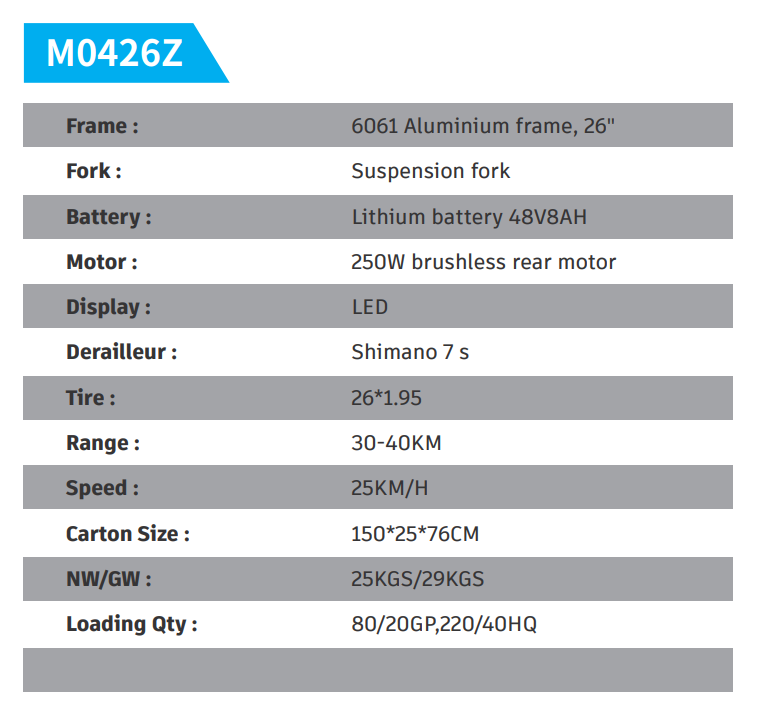 M0426Z

Frame : 6061 Aluminium frame, 26"
Fork : Suspension fork
Battery : Lithium battery 48V8AH
Motor : 250W brushless rear motor
Display : LED
Derailleur : Shimano 7 s
Tire : 26*1.95
Range : 30-40KM
Speed : 25KM/H
Carton Size : 150*25*76CM
NW/GW : 25KGS/29KGS
Loading Qty : 80/20GP,220/40HQ